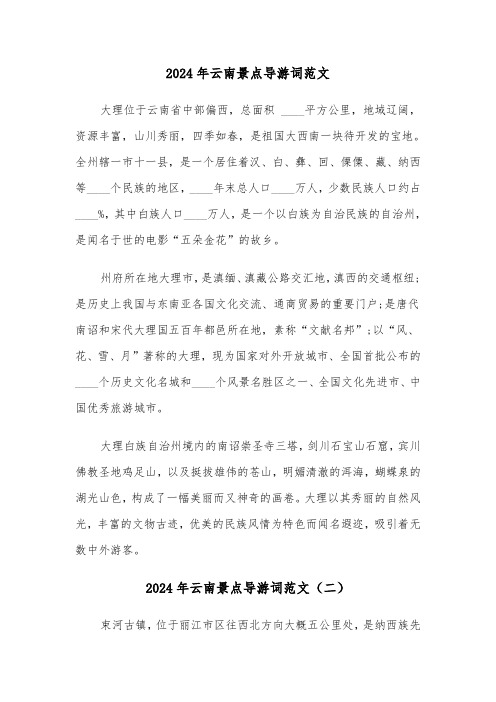 2024 年云南景点导游词范文

大理位于云南省中部偏西，总面积 ____平方公里，地域辽阔，资源丰富，山川秀丽，四季如春，是祖国大西南一块待开发的宝地。全州辖一市十一县，是一个居住着汉、白、彝、回、傈僳、藏、纳西等____个民族的地区，____年末总人口____万人，少数民族人口约占____%，其中白族人口____万人，是一个以白族为自治民族的自治州，是闻名于世的电影“五朵金花”的故乡。

州府所在地大理市，是滇缅、滇藏公路交汇地，滇西的交通枢纽；是历史上我国与东南亚各国文化交流、通商贸易的重要门户；是唐代南诏和宋代大理国五百年都邑所在地，素称“文献名邦”；以“风、花、雪、月”著称的大理，现为国家对外开放城市、全国首批公布的____个历史文化名城和____个风景名胜区之一、全国文化先进市、中国优秀旅游城市。

大理白族自治州境内的南诏崇圣寺三塔，剑川石宝山石窟，宾川佛教圣地鸡足山，以及挺拔雄伟的苍山，明媚清澈的洱海，蝴蝶泉的湖光山色，构成了一幅美丽而又神奇的画卷。大理以其秀丽的自然风光，丰富的文物古迹，优美的民族风情为特色而闻名遐迩，吸引着无数中外游客。

2024 年云南景点导游词范文（二）

束河古镇，位于丽江市区往西北方向大概五公里处，是纳西族先